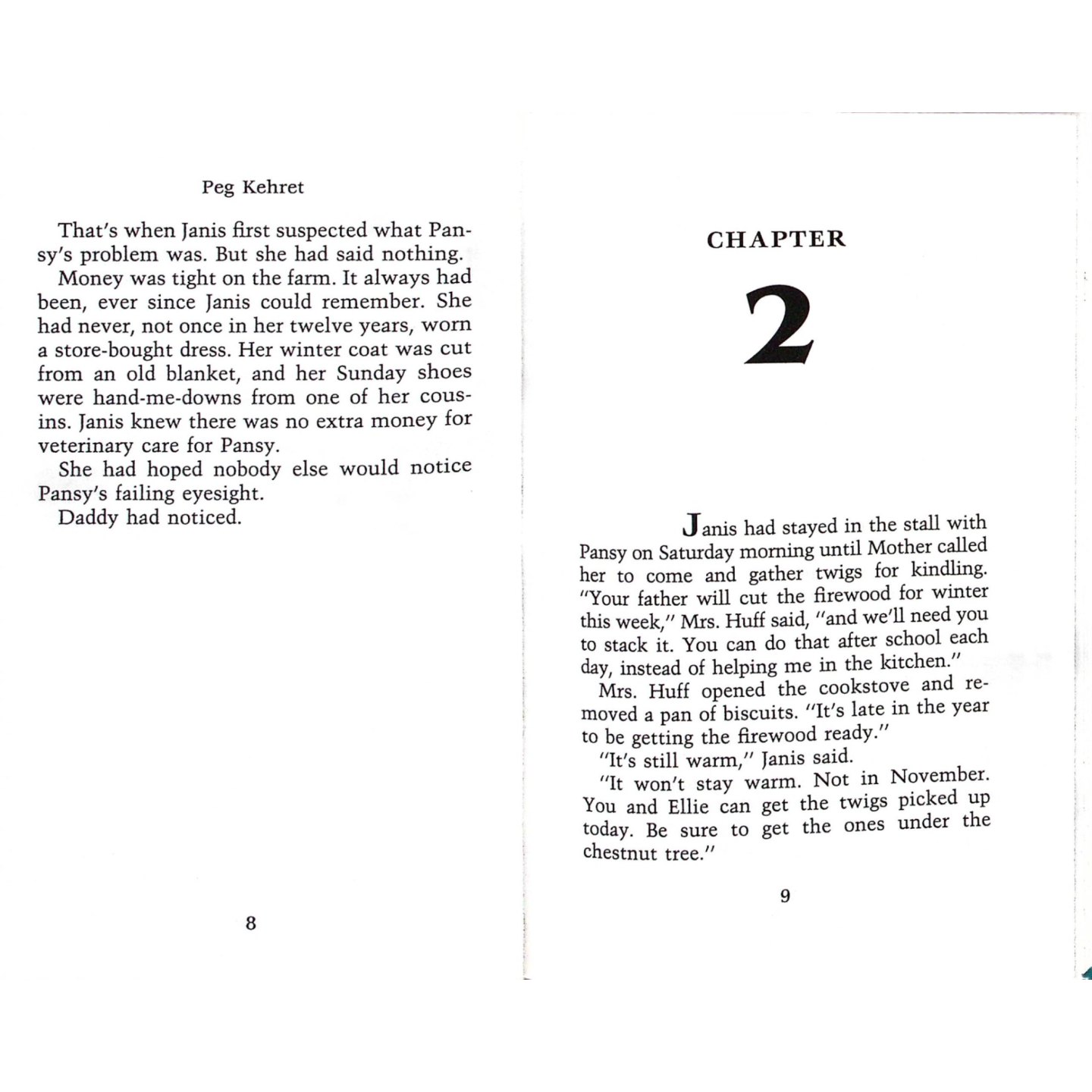 Peg Kehret

That's when Janis first suspected what Pansy's problem was. But she had said nothing.

Money was tight on the farm. It always had been, ever since Janis could remember. She had never, not once in her twelve years, worn a store-bought dress. Her winter coat was cut from an old blanket, and her Sunday shoes were hand-me-downs from one of her cousins. Janis knew there was no extra money for veterinary care for Pansy.

She had hoped nobody else would notice Pansy's failing eyesight.

Daddy had noticed.

8

CHAPTER

2

Janis had stayed in the stall with Pansy on Saturday morning until Mother called her to come and gather twigs for kindling. "Your father will cut the firewood for winter this week," Mrs. Huff said, "and we'll need you to stack it. You can do that after school each day, instead of helping me in the kitchen."

Mrs. Huff opened the cookstove and removed a pan of biscuits. "It's late in the year to be getting the firewood ready."

"It's still warm," Janis said.

"It won't stay warm. Not in November. You and Ellie can get the twigs picked up today. Be sure to get the ones under the chestnut tree."

9